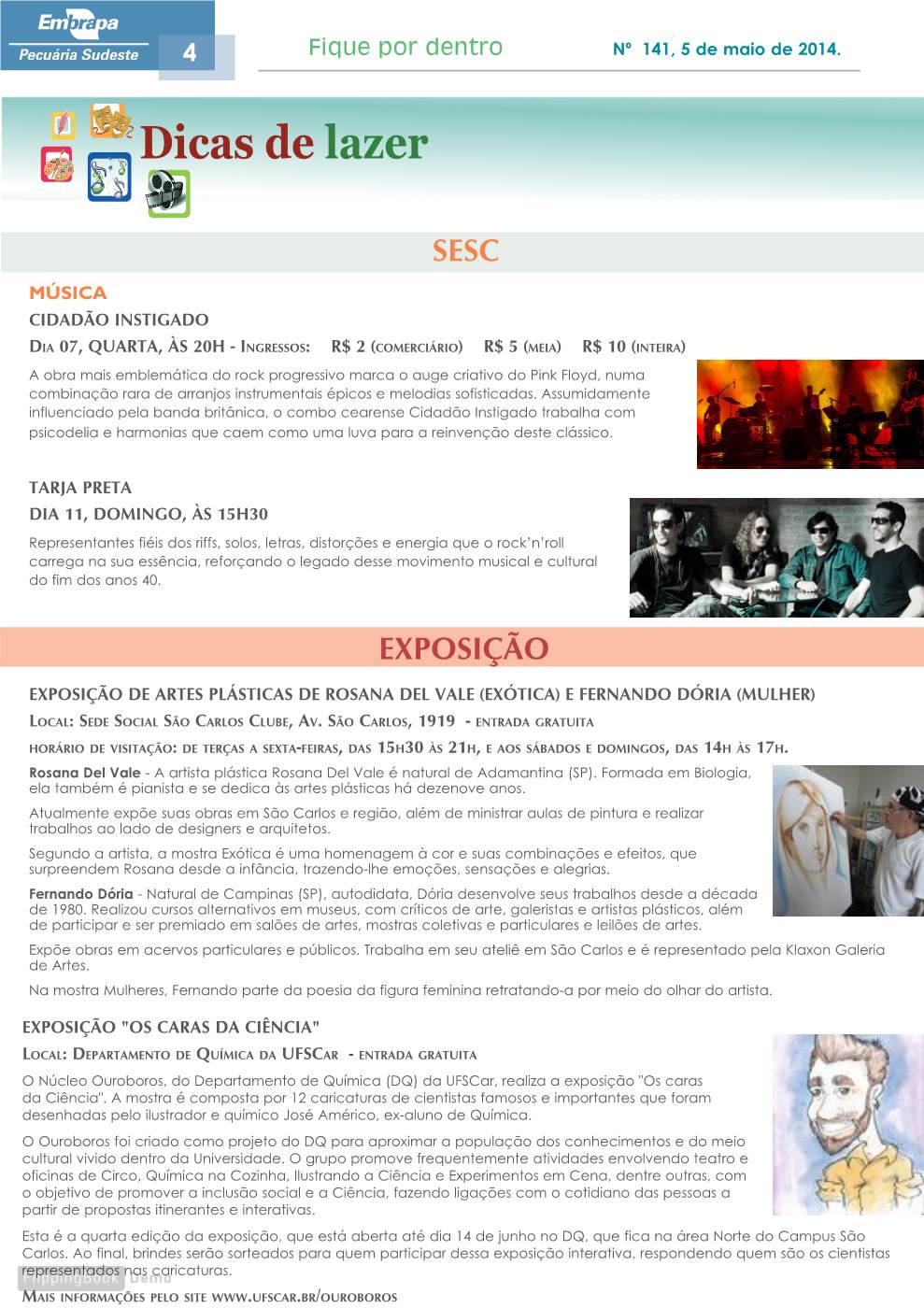 Embrapa
Pecuária Sudeste
4
Fique por dentro
Nº 141, 5 de maio de 2014.

Dicas de lazer

SESC

MÚSICA

CIDADÃO INSTIGADO

Dia 07, QUARTA, ÀS 20H - Ingressos: R$ 2 (comerciário) R$ 5 (meia) R$ 10 (inteira)

A obra mais emblemática do rock progressivo marca o auge criativo do Pink Floyd, numa combinação rara de arranjos instrumentais épicos e melodias sofisticadas. Assumidamente influenciado pela banda britânica, o combo cearense Cidadão Instigado trabalha com psicodelia e harmonias que caem como uma luva para a reinvenção deste clássico.

TARJA PRETA

DIA 11, DOMINGO, ÀS 15H30

Representantes fiéis dos riffs, solos, letras, distorções e energia que o rock'n'roll carrega na sua essência, reforçando o legado desse movimento musical e cultural do fim dos anos 40.

EXPOSIÇÃO

EXPOSIÇÃO DE ARTES PLÁSTICAS DE ROSANA DEL VALE (EXÓTICA) E FERNANDO DÓRIA (MULHER)

Local: Sede Social São Carlos Clube, Av. São Carlos, 1919 - entrada gratuita

horário de visitação: de terças a sexta-feiras, das 15h30 às 21h, e aos sábados e domingos, das 14h às 17h.

Rosana Del Vale - A artista plástica Rosana Del Vale é natural de Adamantina (SP). Formada em Biologia, ela também é pianista e se dedica às artes plásticas há dezenove anos.

Atualmente expõe suas obras em São Carlos e região, além de ministrar aulas de pintura e realizar trabalhos ao lado de designers e arquitetos.

Segundo a artista, a mostra Exótica é uma homenagem à cor e suas combinações e efeitos, que surpreendem Rosana desde a infância, trazendo-lhe emoções, sensações e alegrias.

Fernando Dória - Natural de Campinas (SP), autodidata, Dória desenvolve seus trabalhos desde a década de 1980. Realizou cursos alternativos em museus, com críticos de arte, galeristas e artistas plásticos, além de participar e ser premiado em salões de artes, mostras coletivas e particulares e leilões de artes.

Expõe obras em acervos particulares e públicos. Trabalha em seu ateliê em São Carlos e é representado pela Klaxon Galeria de Artes.

Na mostra Mulheres, Fernando parte da poesia da figura feminina retratando-a por meio do olhar do artista.

EXPOSIÇÃO "OS CARAS DA CIÊNCIA"

Local: Departamento de Química da UFSCar - entrada gratuita

O Núcleo Ouroboros, do Departamento de Química (DQ) da UFSCar, realiza a exposição "Os caras da Ciência". A mostra é composta por 12 caricaturas de cientistas famosos e importantes que foram desenhadas pelo ilustrador e químico José Américo, ex-aluno de Química.

O Ouroboros foi criado como projeto do DQ para aproximar a população dos conhecimentos e do meio cultural vivido dentro da Universidade. O grupo promove frequentemente atividades envolvendo teatro e oficinas de Circo, Química na Cozinha, Ilustrando a Ciência e Experimentos em Cena, dentre outras, com o objetivo de promover a inclusão social e a Ciência, fazendo ligações com o cotidiano das pessoas a partir de propostas itinerantes e interativas.

Esta é a quarta edição da exposição, que está aberta até dia 14 de junho no DQ, que fica na área Norte do Campus São Carlos. Ao final, brindes serão sorteados para quem participar dessa exposição interativa, respondendo quem são os cientistas representados nas caricaturas.

Mais informações pelo site www.ufscar.br/ouroboros

Flippingbook Demo